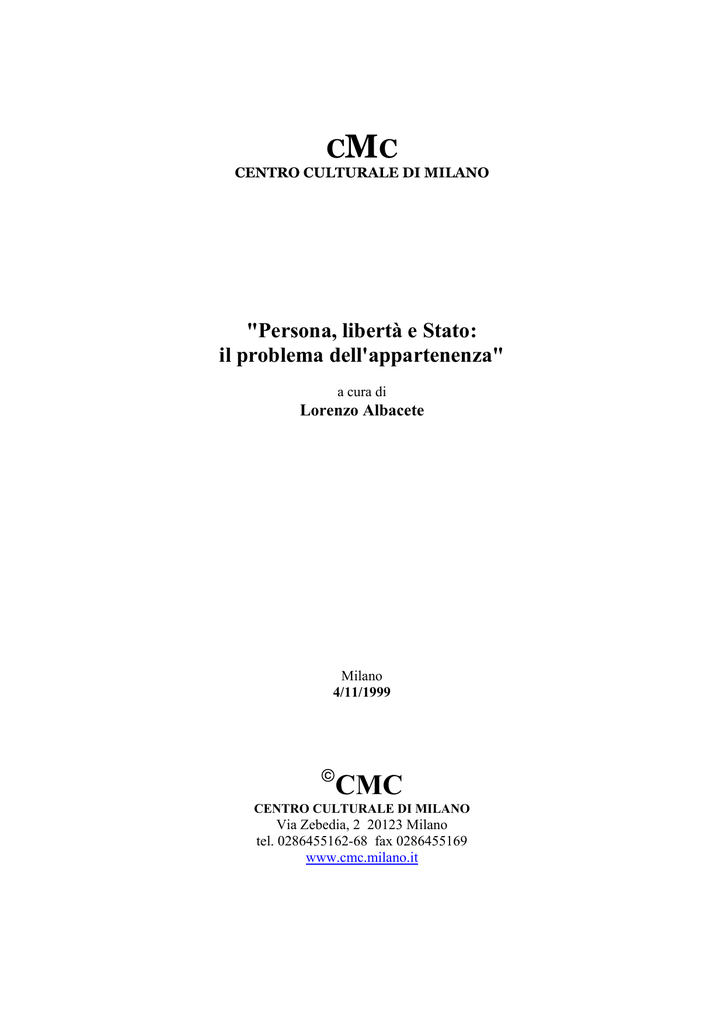 CMC
CENTRO CULTURALE DI MILANO

"Persona, libertà e Stato: il problema dell'appartenenza"

a cura di
Lorenzo Albacete

Milano
4/11/1999

©CMC
CENTRO CULTURALE DI MILANO
Via Zebedia, 2 20123 Milano
tel. 0286455162-68 fax 0286455169
www.cmc.milano.it